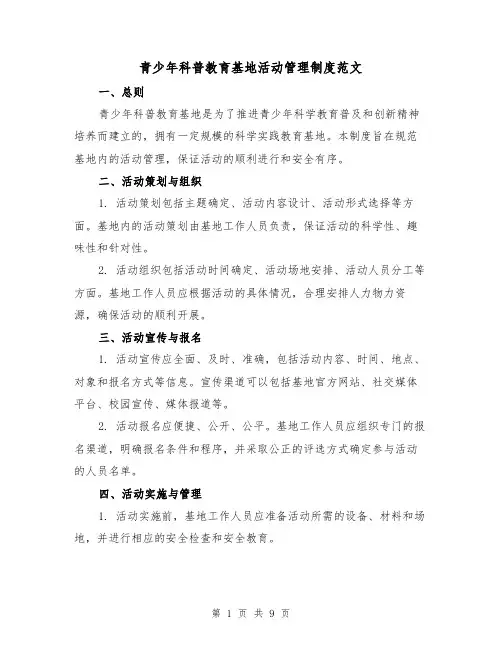 青少年科普教育基地活动管理制度范文

一、总则

青少年科普教育基地是为了推进青少年科学教育普及和创新精神培养而建立的，拥有一定规模的科学实践教育基地。本制度旨在规范基地内的活动管理，保证活动的顺利进行和安全有序。

二、活动策划与组织

1. 活动策划包括主题确定、活动内容设计、活动形式选择等方面。基地内的活动策划由基地工作人员负责，保证活动的科学性、趣味性和针对性。

2. 活动组织包括活动时间确定、活动场地安排、活动人员分工等方面。基地工作人员应根据活动的具体情况，合理安排人力物力资源，确保活动的顺利开展。

三、活动宣传与报名

1. 活动宣传应全面、及时、准确，包括活动内容、时间、地点、对象和报名方式等信息。宣传渠道可以包括基地官方网站、社交媒体平台、校园宣传、媒体报道等。

2. 活动报名应便捷、公开、公平。基地工作人员应组织专门的报名渠道，明确报名条件和程序，并采取公正的评选方式确定参与活动的人员名单。

四、活动实施与管理

1. 活动实施前，基地工作人员应准备活动所需的设备、材料和场地，并进行相应的安全检查和安全教育。

第 1 页 共 9 页